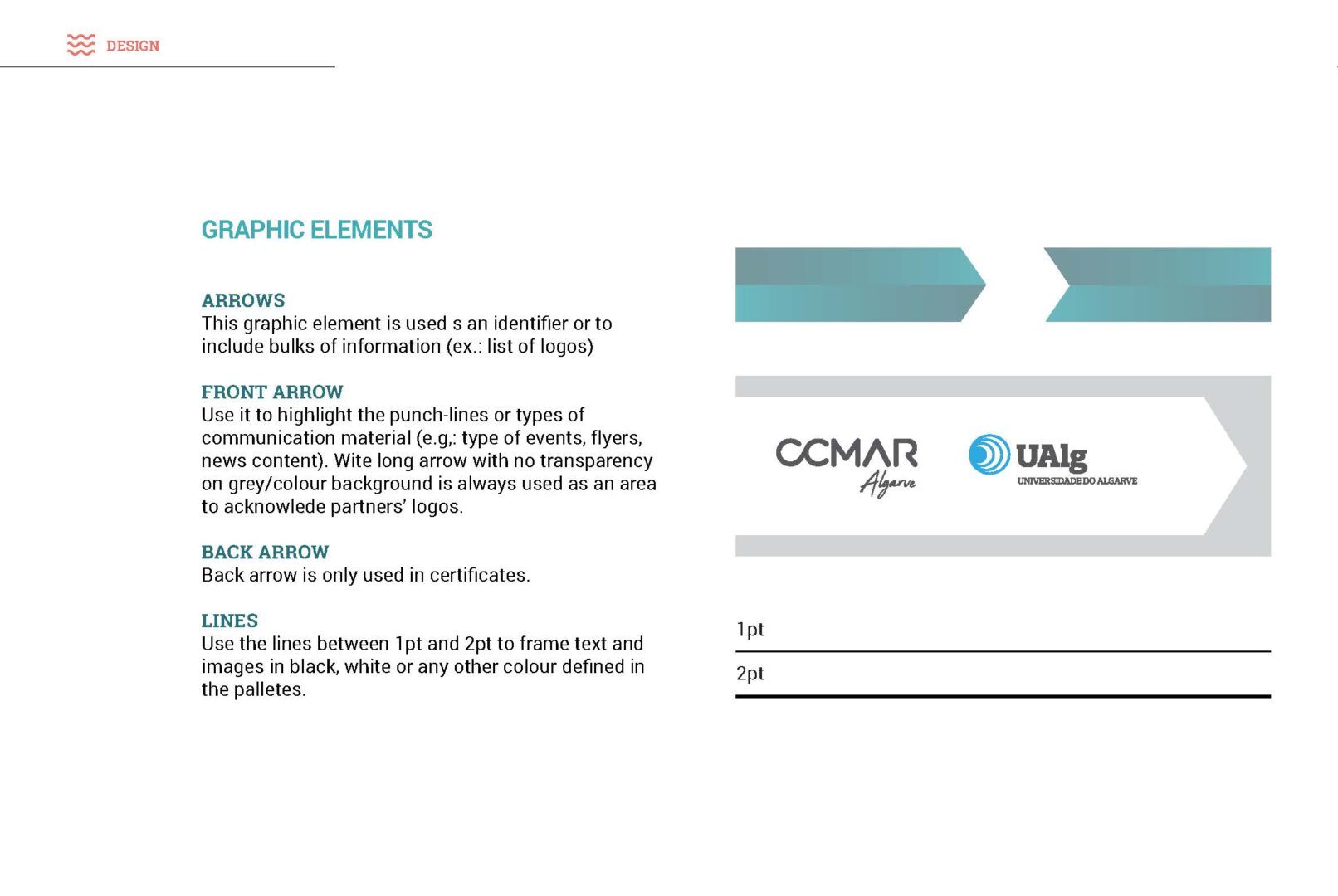 DESIGN

GRAPHIC ELEMENTS

ARROWS
This graphic element is used s an identifier or to include bulks of information (ex.: list of logos)

FRONT ARROW
Use it to highlight the punch-lines or types of communication material (e.g,: type of events, flyers, news content). Wite long arrow with no transparency on grey/colour background is always used as an area to acknowlede partners' logos.

BACK ARROW
Back arrow is only used in certificates.

LINES
Use the lines between 1pt and 2pt to frame text and images in black, white or any other colour defined in the palletes.

CCMAR Algarve

UAlg
UNIVERSIDADE DO ALGARVE

1pt

2pt